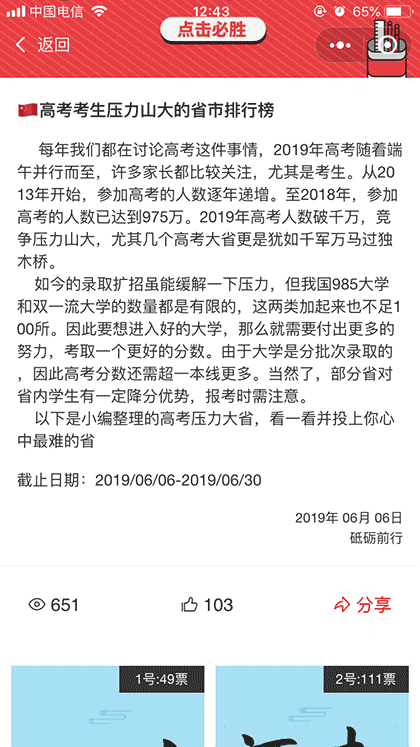 中国电信 12:43 65%

返回

点击必胜

高考考生压力山大的省市排行榜

每年我们都在讨论高考这件事情，2019年高考随着端午并行而至，许多家长都比较关注，尤其是考生。从2013年开始，参加高考的人数逐年递增。至2018年，参加高考的人数已达到975万。2019年高考人数破千万，竞争压力山大，尤其几个高考大省更是犹如千军万马过独木桥。

如今的录取扩招虽能缓解一下压力，但我国985大学和双一流大学的数量都是有限的，这两类加起来也不足100所。因此要想进入好的大学，那么就需要付出更多的努力，考取一个更好的分数。由于大学是分批次录取的，因此高考分数还需超一本线更多。当然了，部分省对省内学生有一定降分优势，报考时需注意。

以下是小编整理的高考压力大省，看一看并投上你心中最难的省

截止日期：2019/06/06-2019/06/30

2019年 06月 06日
砥砺前行

651

103

分享

1号:49票

2号:111票